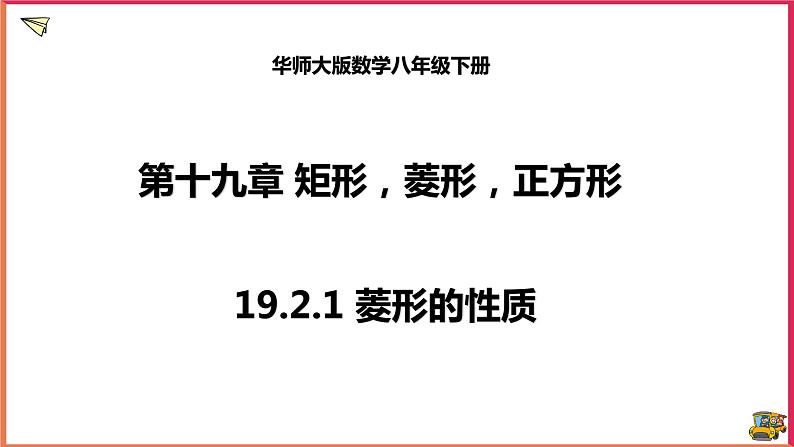 华师大版数学八年级下册

第十九章 矩形，菱形，正方形

19.2.1 菱形的性质